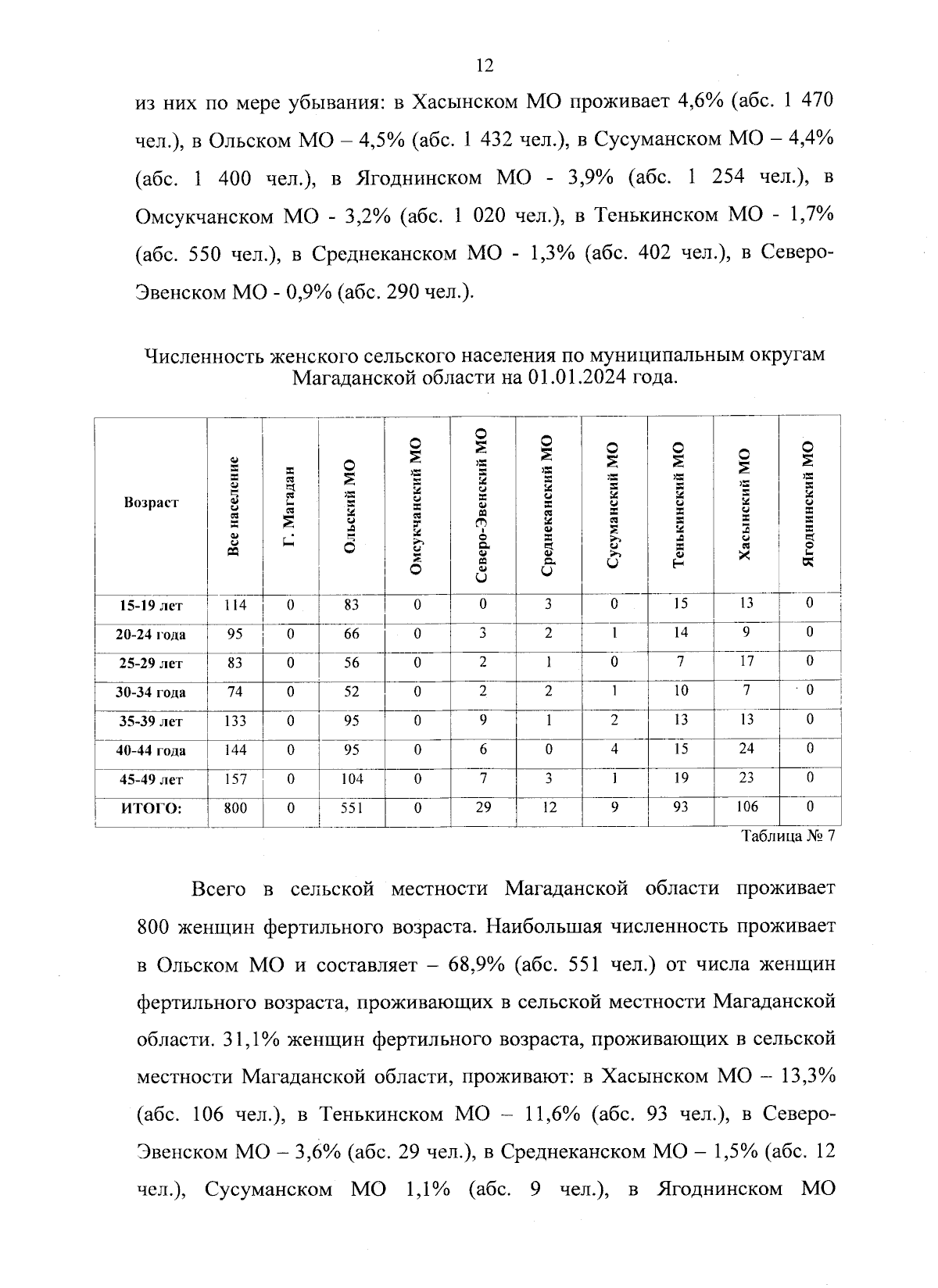 12

из них по мере убывания: в Хасынском МО проживает 4,6% (абс. 1 470 чел.), в Ольском МО – 4,5% (абс. 1 432 чел.), в Сусуманском МО – 4,4% (абс. 1 400 чел.), в Ягоднинском МО - 3,9% (абс. 1 254 чел.), в Омсукчанском МО - 3,2% (абс. 1 020 чел.), в Тенькинском МО - 1,7% (абс. 550 чел.), в Среднеканском МО - 1,3% (абс. 402 чел.), в Северо-Эвенском МО - 0,9% (абс. 290 чел.).

Численность женского сельского населения по муниципальным округам Магаданской области на 01.01.2024 года.

| Возраст | Все население | Г. Магадан | Ольский МО | Омсукчанский МО | Северо-Эвенский МО | Среднеканский МО | Сусуманский МО | Тенькинский МО | Хасынский МО | Ягоднинский МО |
|---|---|---|---|---|---|---|---|---|---|---|
| 15-19 лет | 114 | 0 | 83 | 0 | 0 | 3 | 0 | 15 | 13 | 0 |
| 20-24 года | 95 | 0 | 66 | 0 | 3 | 2 | 1 | 14 | 9 | 0 |
| 25-29 лет | 83 | 0 | 56 | 0 | 2 | 1 | 0 | 7 | 17 | 0 |
| 30-34 года | 74 | 0 | 52 | 0 | 2 | 2 | 1 | 10 | 7 | 0 |
| 35-39 лет | 133 | 0 | 95 | 0 | 9 | 1 | 2 | 13 | 13 | 0 |
| 40-44 года | 144 | 0 | 95 | 0 | 6 | 0 | 4 | 15 | 24 | 0 |
| 45-49 лет | 157 | 0 | 104 | 0 | 7 | 3 | 1 | 19 | 23 | 0 |
| ИТОГО: | 800 | 0 | 551 | 0 | 29 | 12 | 9 | 93 | 106 | 0 |

Таблица № 7

Всего в сельской местности Магаданской области проживает 800 женщин фертильного возраста. Наибольшая численность проживает в Ольском МО и составляет – 68,9% (абс. 551 чел.) от числа женщин фертильного возраста, проживающих в сельской местности Магаданской области. 31,1% женщин фертильного возраста, проживающих в сельской местности Магаданской области, проживают: в Хасынском МО – 13,3% (абс. 106 чел.), в Тенькинском МО – 11,6% (абс. 93 чел.), в Северо-Эвенском МО – 3,6% (абс. 29 чел.), в Среднеканском МО – 1,5% (абс. 12 чел.), Сусуманском МО 1,1% (абс. 9 чел.), в Ягоднинском МО